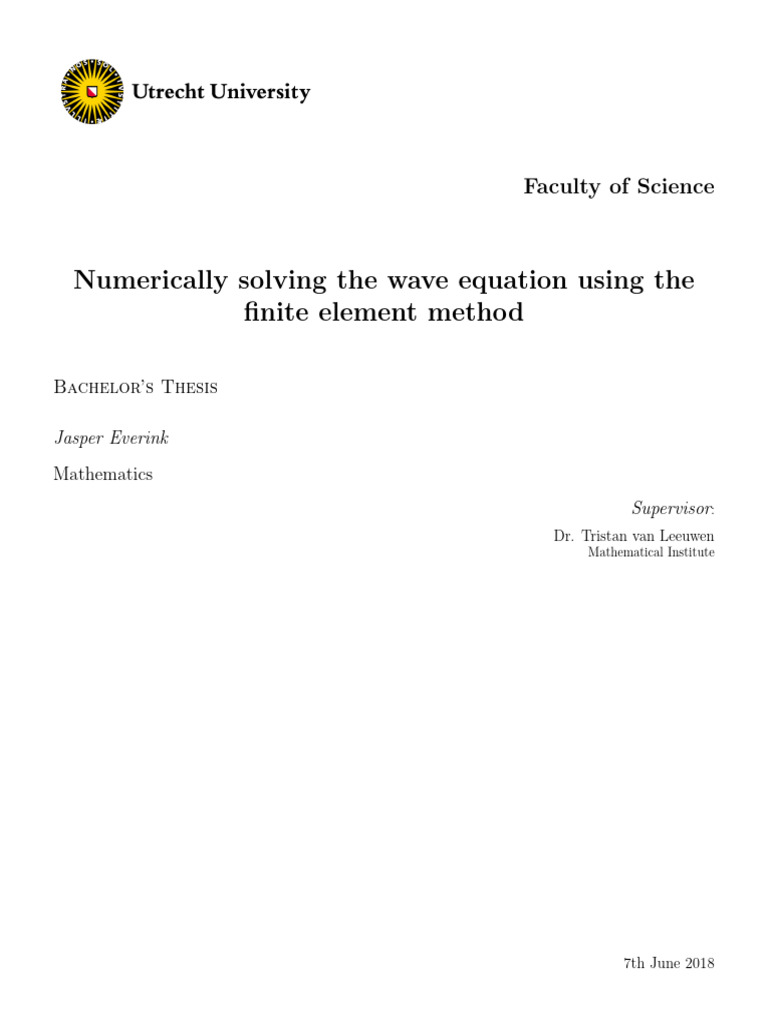 Utrecht University

Faculty of Science

Numerically solving the wave equation using the finite element method

Bachelor's Thesis

Jasper Everink

Mathematics

Supervisor:

Dr. Tristan van Leeuwen
Mathematical Institute

7th June 2018